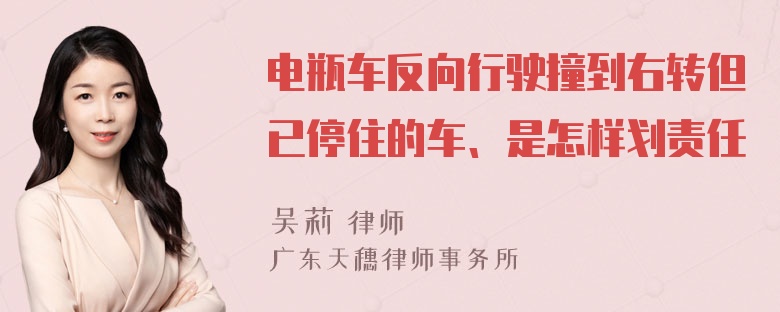 电瓶车反向行驶撞到右转但已停住的车、是怎样划责任

吴莉 律师
广东天穗律师事务所